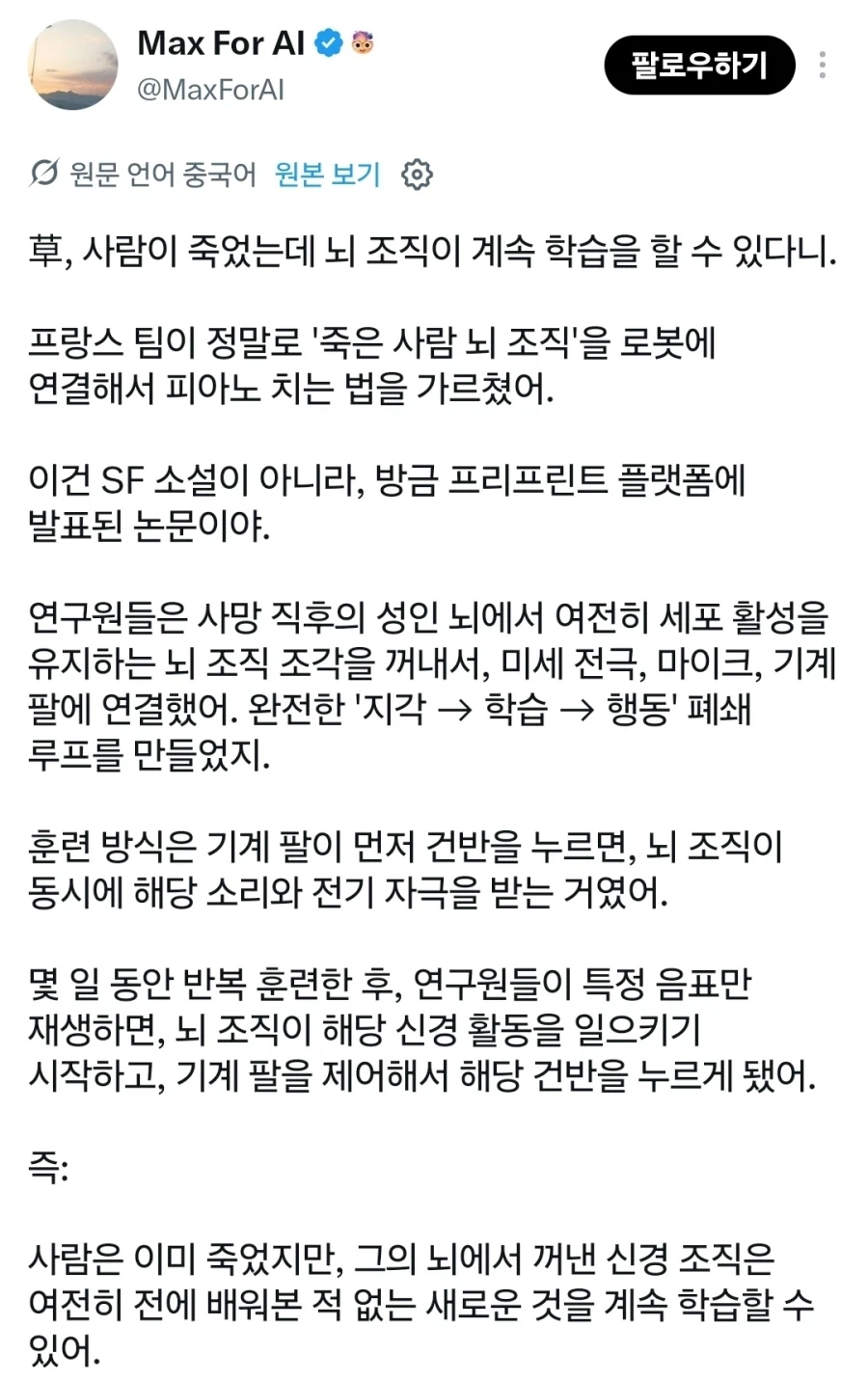 Max For AI
@MaxForAI

팔로우하기

원문 언어 중국어 원본 보기

草, 사람이 죽었는데 뇌 조직이 계속 학습을 할 수 있다니.

프랑스 팀이 정말로 '죽은 사람 뇌 조직'을 로봇에 연결해서 피아노 치는 법을 가르쳤어.

이건 SF 소설이 아니라, 방금 프리프린트 플랫폼에 발표된 논문이야.

연구원들은 사망 직후의 성인 뇌에서 여전히 세포 활성을 유지하는 뇌 조직 조각을 꺼내서, 미세 전극, 마이크, 기계 팔에 연결했어. 완전한 '지각 → 학습 → 행동' 폐쇄 루프를 만들었지.

훈련 방식은 기계 팔이 먼저 건반을 누르면, 뇌 조직이 동시에 해당 소리와 전기 자극을 받는 거였어.

몇 일 동안 반복 훈련한 후, 연구원들이 특정 음표만 재생하면, 뇌 조직이 해당 신경 활동을 일으키기 시작하고, 기계 팔을 제어해서 해당 건반을 누르게 됐어.

즉:

사람은 이미 죽었지만, 그의 뇌에서 꺼낸 신경 조직은 여전히 전에 배워본 적 없는 새로운 것을 계속 학습할 수 있어.